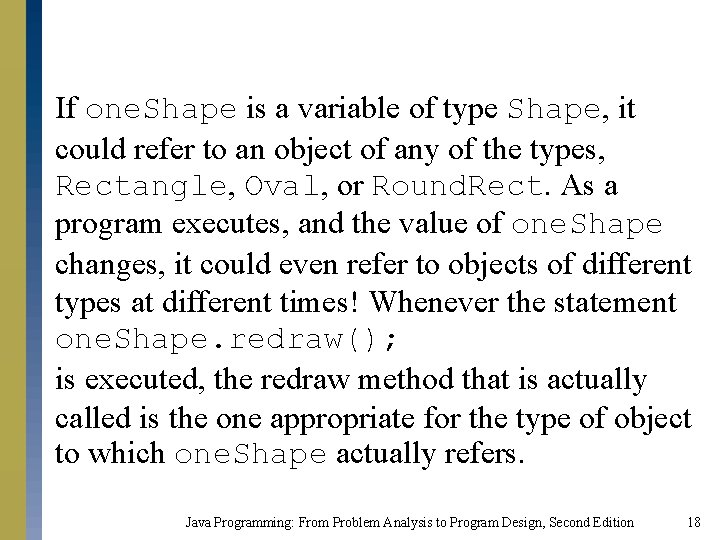 If oneShape is a variable of type Shape, it could refer to an object of any of the types, Rectangle, Oval, or RoundRect. As a program executes, and the value of oneShape changes, it could even refer to objects of different types at different times! Whenever the statement
oneShape.redraw();
is executed, the redraw method that is actually called is the one appropriate for the type of object to which oneShape actually refers.

Java Programming: From Problem Analysis to Program Design, Second Edition 18